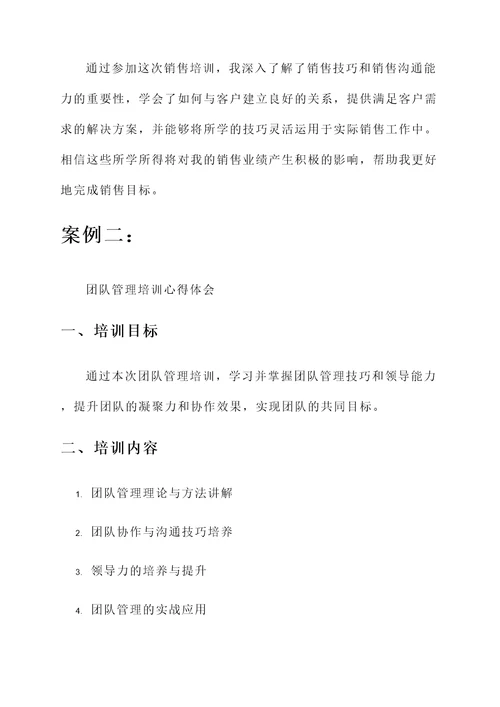 通过参加这次销售培训，我深入了解了销售技巧和销售沟通能力的重要性，学会了如何与客户建立良好的关系，提供满足客户需求的解决方案，并能够将所学的技巧灵活运用于实际销售工作中。相信这些所学所得将对我的销售业绩产生积极的影响，帮助我更好地完成销售目标。

案例二：

团队管理培训心得体会

一、培训目标

通过本次团队管理培训，学习并掌握团队管理技巧和领导能力，提升团队的凝聚力和协作效果，实现团队的共同目标。

二、培训内容

1. 团队管理理论与方法讲解

2. 团队协作与沟通技巧培养

3. 领导力的培养与提升

4. 团队管理的实战应用